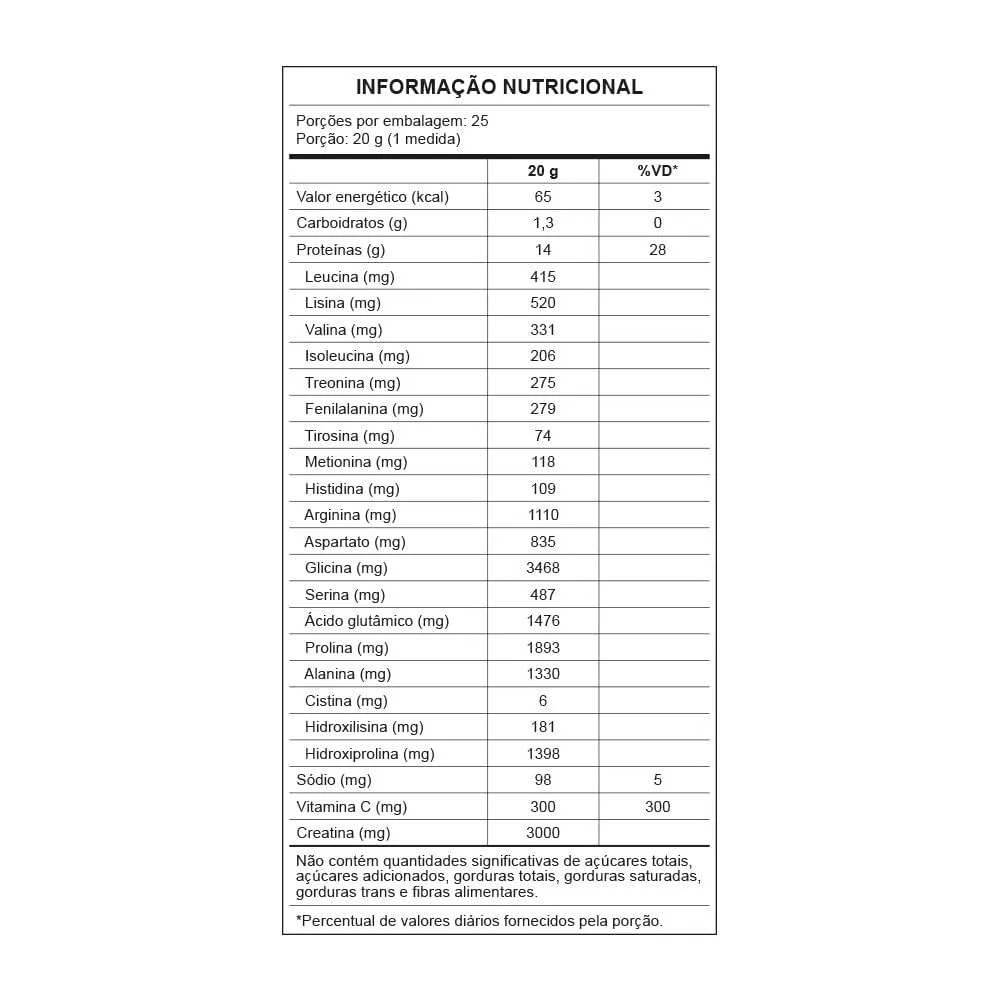 INFORMAÇÃO NUTRICIONAL

Porções por embalagem: 25
Porção: 20 g (1 medida)

| | 20 g | %VD* |
|---|---|---|
| Valor energético (kcal) | 65 | 3 |
| Carboidratos (g) | 1,3 | 0 |
| Proteínas (g) | 14 | 28 |
| Leucina (mg) | 415 | |
| Lisina (mg) | 520 | |
| Valina (mg) | 331 | |
| Isoleucina (mg) | 206 | |
| Treonina (mg) | 275 | |
| Fenilalanina (mg) | 279 | |
| Tirosina (mg) | 74 | |
| Metionina (mg) | 118 | |
| Histidina (mg) | 109 | |
| Arginina (mg) | 1110 | |
| Aspartato (mg) | 835 | |
| Glicina (mg) | 3468 | |
| Serina (mg) | 487 | |
| Ácido glutâmico (mg) | 1476 | |
| Prolina (mg) | 1893 | |
| Alanina (mg) | 1330 | |
| Cistina (mg) | 6 | |
| Hidroxilisina (mg) | 181 | |
| Hidroxiprolina (mg) | 1398 | |
| Sódio (mg) | 98 | 5 |
| Vitamina C (mg) | 300 | 300 |
| Creatina (mg) | 3000 | |

Não contém quantidades significativas de açúcares totais, açúcares adicionados, gorduras totais, gorduras saturadas, gorduras trans e fibras alimentares.

*Percentual de valores diários fornecidos pela porção.